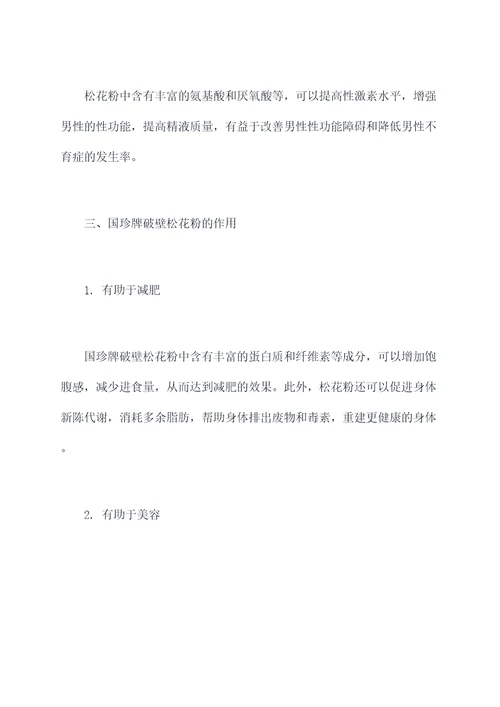 松花粉中含有丰富的氨基酸和厌氧酸等，可以提高性激素水平，增强男性的性功能，提高精液质量，有益于改善男性性功能障碍和降低男性不育症的发生率。

三、国珍牌破壁松花粉的作用

1. 有助于减肥

国珍牌破壁松花粉中含有丰富的蛋白质和纤维素等成分，可以增加饱腹感，减少进食量，从而达到减肥的效果。此外，松花粉还可以促进身体新陈代谢，消耗多余脂肪，帮助身体排出废物和毒素，重建更健康的身体。

2. 有助于美容